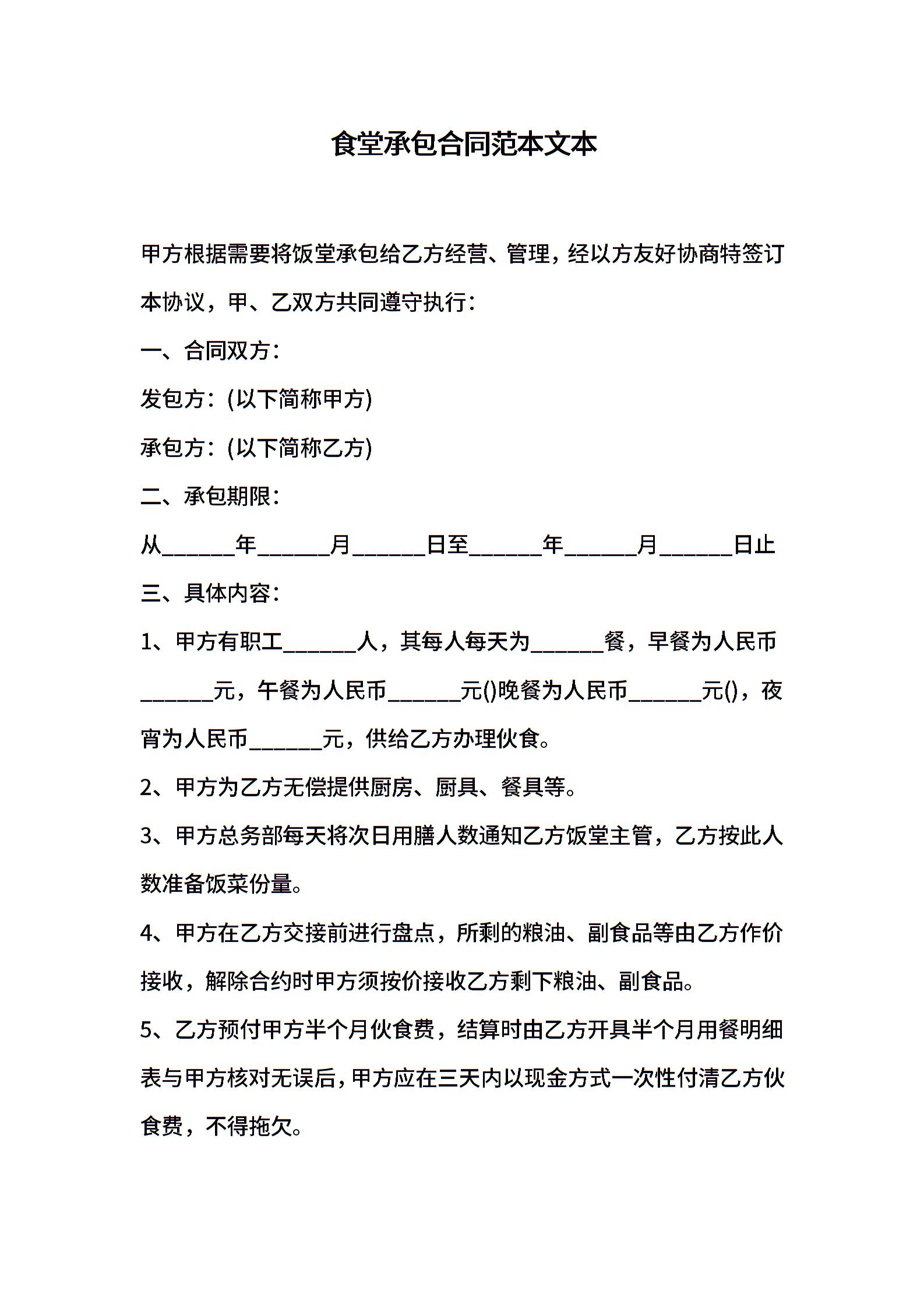 食堂承包合同范本文本

甲方根据需要将饭堂承包给乙方经营、管理，经以方友好协商特签订本协议，甲、乙双方共同遵守执行：

一、合同双方：

发包方：(以下简称甲方)

承包方：(以下简称乙方)

二、承包期限：

从______年______月______日至______年______月______日止

三、具体内容：

1、甲方有职工______人，其每人每天为______餐，早餐为人民币______元，午餐为人民币______元()晚餐为人民币______元()，夜宵为人民币______元，供给乙方办理伙食。

2、甲方为乙方无偿提供厨房、厨具、餐具等。

3、甲方总务部每天将次日用膳人数通知乙方饭堂主管，乙方按此人数准备饭菜份量。

4、甲方在乙方交接前进行盘点，所剩的粮油、副食品等由乙方作价接收，解除合约时甲方须按价接收乙方剩下粮油、副食品。

5、乙方预付甲方半个月伙食费，结算时由乙方开具半个月用餐明细表与甲方核对无误后，甲方应在三天内以现金方式一次性付清乙方伙食费，不得拖欠。